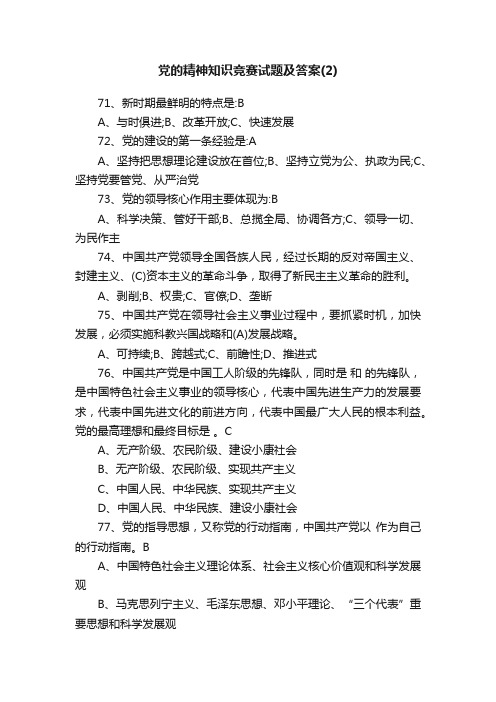 党的精神知识竞赛试题及答案(2)

71、新时期最鲜明的特点是:B

A、与时俱进;B、改革开放;C、快速发展

72、党的建设的第一条经验是:A

A、坚持把思想理论建设放在首位;B、坚持立党为公、执政为民;C、坚持党要管党、从严治党

73、党的领导核心作用主要体现为:B

A、科学决策、管好干部;B、总揽全局、协调各方;C、领导一切、为民作主

74、中国共产党领导全国各族人民，经过长期的反对帝国主义、封建主义、(C)资本主义的革命斗争，取得了新民主主义革命的胜利。

A、剥削;B、权贵;C、官僚;D、垄断

75、中国共产党在领导社会主义事业过程中，要抓紧时机，加快发展，必须实施科教兴国战略和(A)发展战略。

A、可持续;B、跨越式;C、前瞻性;D、推进式

76、中国共产党是中国工人阶级的先锋队，同时是 和 的先锋队，是中国特色社会主义事业的领导核心，代表中国先进生产力的发展要求，代表中国先进文化的前进方向，代表中国最广大人民的根本利益。党的最高理想和最终目标是 。C

A、无产阶级、农民阶级、建设小康社会

B、无产阶级、农民阶级、实现共产主义

C、中国人民、中华民族、实现共产主义

D、中国人民、中华民族、建设小康社会

77、党的指导思想，又称党的行动指南，中国共产党以 作为自己的行动指南。B

A、中国特色社会主义理论体系、社会主义核心价值观和科学发展观

B、马克思列宁主义、毛泽东思想、邓小平理论、“三个代表”重要思想和科学发展观